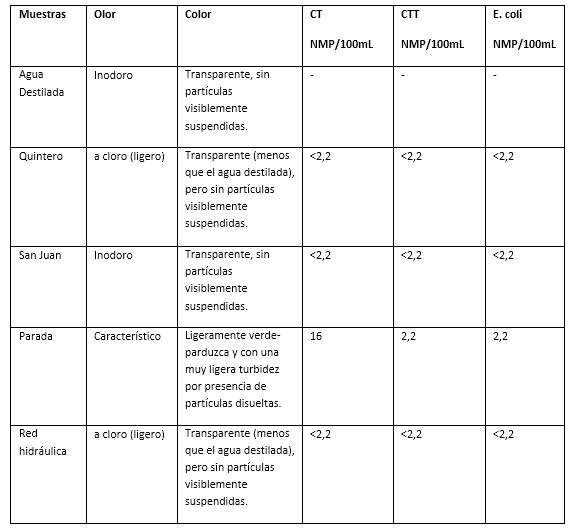 | Muestras | Olor | Color | CT NMP/100mL | CTT NMP/100mL | E. coli NMP/100mL |
|---|---|---|---|---|---|
| Agua Destilada | Inodoro | Transparente, sin partículas visiblemente suspendidas. | - | - | - |
| Quintero | a cloro (ligero) | Transparente (menos que el agua destilada), pero sin partículas visiblemente suspendidas. | <2,2 | <2,2 | <2,2 |
| San Juan | Inodoro | Transparente, sin partículas visiblemente suspendidas. | <2,2 | <2,2 | <2,2 |
| Parada | Característico | Ligeramente verde-parduzca y con una muy ligera turbidez por presencia de partículas disueltas. | 16 | 2,2 | 2,2 |
| Red hidráulica | a cloro (ligero) | Transparente (menos que el agua destilada), pero sin partículas visiblemente suspendidas. | <2,2 | <2,2 | <2,2 |